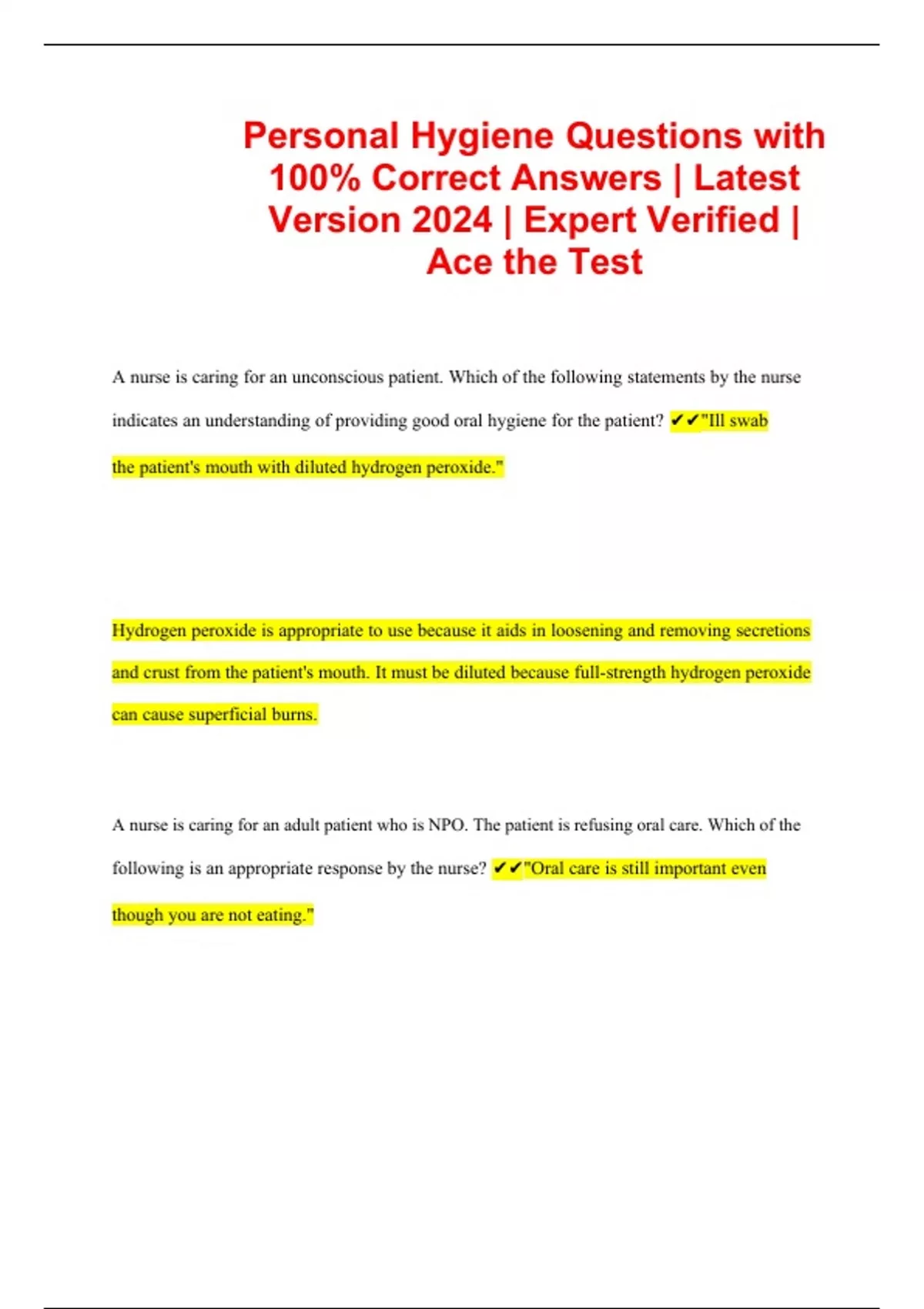 Personal Hygiene Questions with 100% Correct Answers | Latest Version 2024 | Expert Verified | Ace the Test

A nurse is caring for an unconscious patient. Which of the following statements by the nurse indicates an understanding of providing good oral hygiene for the patient? ✔✔"Ill swab the patient's mouth with diluted hydrogen peroxide."

Hydrogen peroxide is appropriate to use because it aids in loosening and removing secretions and crust from the patient's mouth. It must be diluted because full-strength hydrogen peroxide can cause superficial burns.

A nurse is caring for an adult patient who is NPO. The patient is refusing oral care. Which of the following is an appropriate response by the nurse? ✔✔"Oral care is still important even though you are not eating."